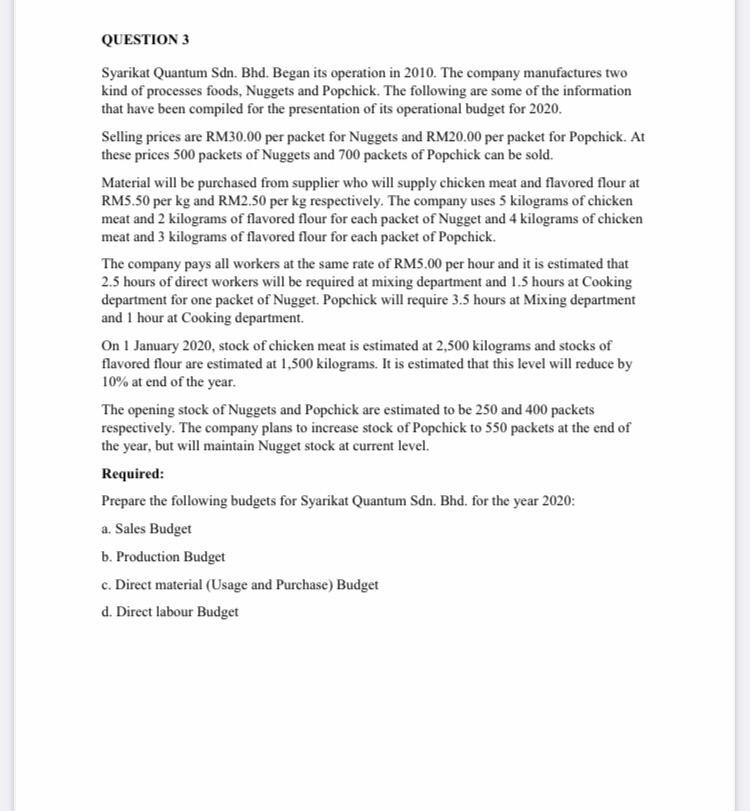 QUESTION 3

Syarikat Quantum Sdn. Bhd. Began its operation in 2010. The company manufactures two kind of processes foods, Nuggets and Popchick. The following are some of the information that have been compiled for the presentation of its operational budget for 2020.

Selling prices are RM30.00 per packet for Nuggets and RM20.00 per packet for Popchick. At these prices 500 packets of Nuggets and 700 packets of Popchick can be sold.

Material will be purchased from supplier who will supply chicken meat and flavored flour at RM5.50 per kg and RM2.50 per kg respectively. The company uses 5 kilograms of chicken meat and 2 kilograms of flavored flour for each packet of Nugget and 4 kilograms of chicken meat and 3 kilograms of flavored flour for each packet of Popchick.

The company pays all workers at the same rate of RM5.00 per hour and it is estimated that 2.5 hours of direct workers will be required at mixing department and 1.5 hours at Cooking department for one packet of Nugget. Popchick will require 3.5 hours at Mixing department and 1 hour at Cooking department.

On 1 January 2020, stock of chicken meat is estimated at 2,500 kilograms and stocks of flavored flour are estimated at 1,500 kilograms. It is estimated that this level will reduce by 10% at end of the year.

The opening stock of Nuggets and Popchick are estimated to be 250 and 400 packets respectively. The company plans to increase stock of Popchick to 550 packets at the end of the year, but will maintain Nugget stock at current level.

Required:

Prepare the following budgets for Syarikat Quantum Sdn. Bhd. for the year 2020:

a. Sales Budget

b. Production Budget

c. Direct material (Usage and Purchase) Budget

d. Direct labour Budget